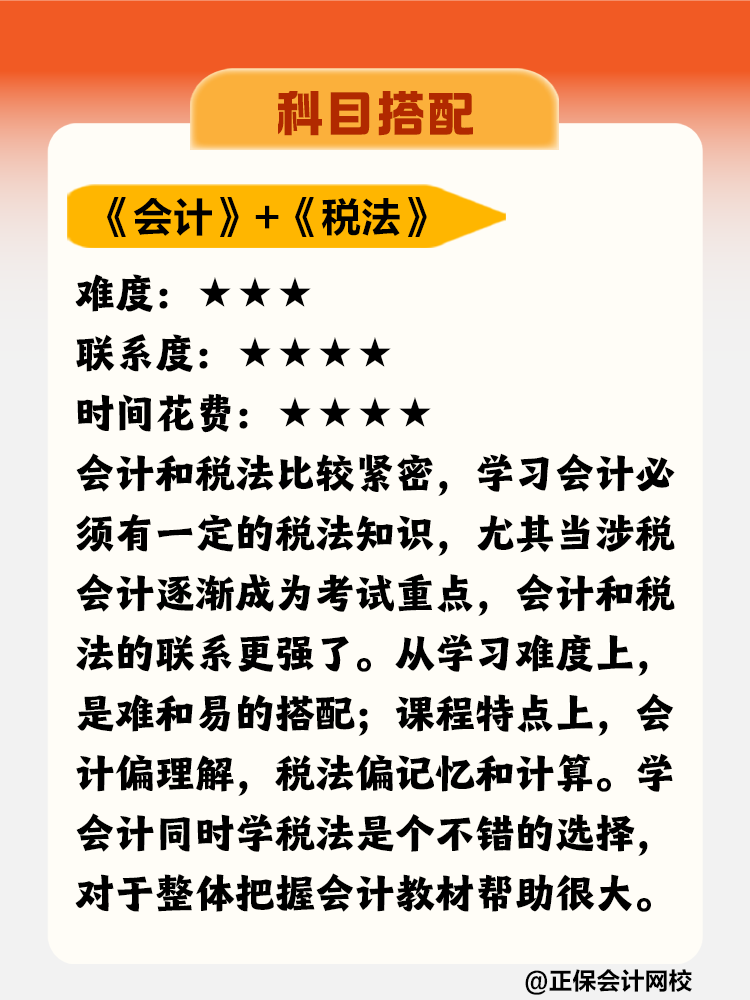 科目搭配

《会计》+《税法》

难度：★★★
联系度：★★★★
时间花费：★★★★

会计和税法比较紧密，学习会计必须有一定的税法知识，尤其当涉税会计逐渐成为考试重点，会计和税法的联系更强了。从学习难度上，是难和易的搭配；课程特点上，会计偏理解，税法偏记忆和计算。学会计同时学税法是个不错的选择，对于整体把握会计教材帮助很大。

@正保会计网校